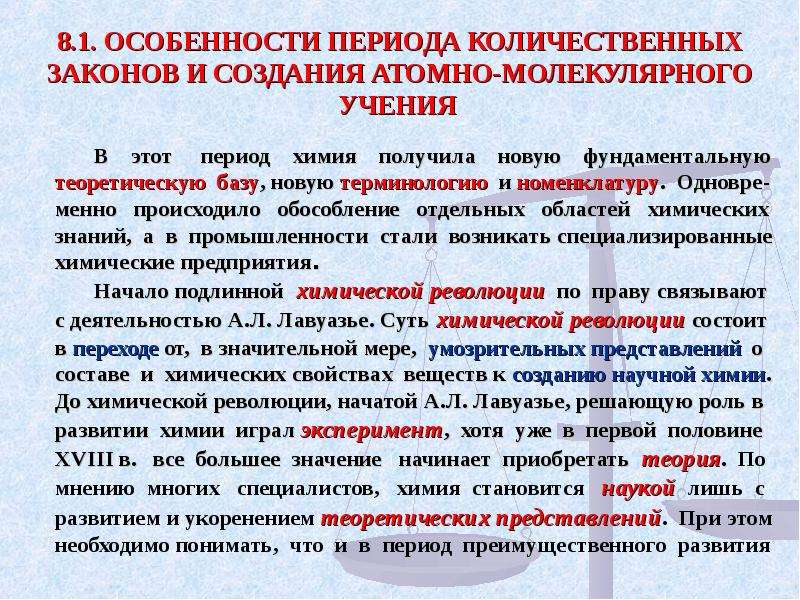 8.1. ОСОБЕННОСТИ ПЕРИОДА КОЛИЧЕСТВЕННЫХ ЗАКОНОВ И СОЗДАНИЯ АТОМНО-МОЛЕКУЛЯРНОГО УЧЕНИЯ

В этот период химия получила новую фундаментальную теоретическую базу, новую терминологию и номенклатуру. Одновременно происходило обособление отдельных областей химических знаний, а в промышленности стали возникать специализированные химические предприятия.

Начало подлинной химической революции по праву связывают с деятельностью А.Л. Лавуазье. Суть химической революции состоит в переходе от, в значительной мере, умозрительных представлений о составе и химических свойствах веществ к созданию научной химии. До химической революции, начатой А.Л. Лавуазье, решающую роль в развитии химии играл эксперимент, хотя уже в первой половине XVIII в. все большее значение начинает приобретать теория. По мнению многих специалистов, химия становится наукой лишь с развитием и укоренением теоретических представлений. При этом необходимо понимать, что и в период преимущественного развития